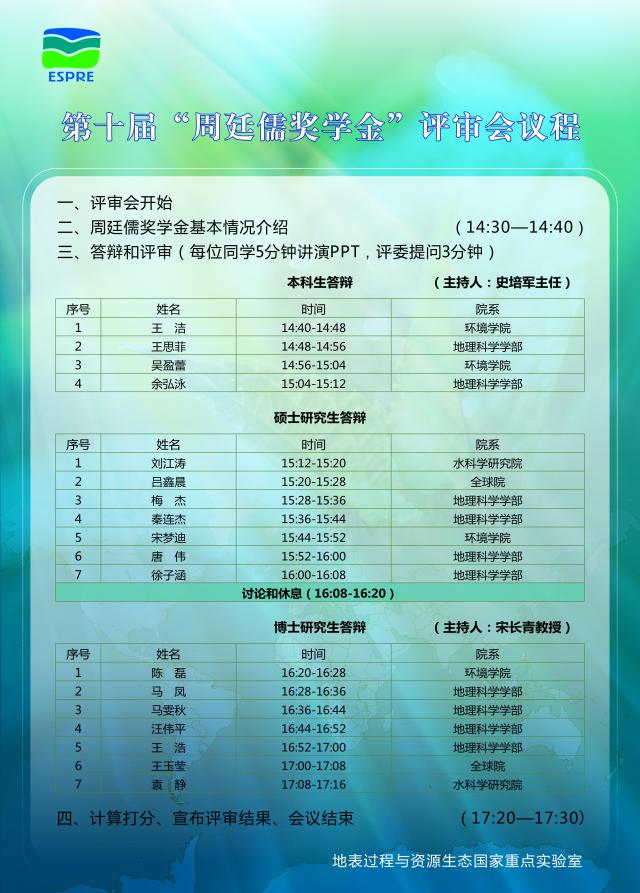 ESPRE

第十届“周廷儒奖学金”评审会议程

一、评审会开始
二、周廷儒奖学金基本情况介绍 （14:30—14:40）
三、答辩和评审（每位同学5分钟讲演PPT，评委提问3分钟）

本科生答辩 （主持人：史培军主任）

| 序号 | 姓名 | 时间 | 院系 |
|---|---|---|---|
| 1 | 王 洁 | 14:40-14:48 | 环境学院 |
| 2 | 王思菲 | 14:48-14:56 | 地理科学学部 |
| 3 | 吴盈蕾 | 14:56-15:04 | 环境学院 |
| 4 | 余弘泳 | 15:04-15:12 | 地理科学学部 |

硕士研究生答辩

| 序号 | 姓名 | 时间 | 院系 |
|---|---|---|---|
| 1 | 刘江涛 | 15:12-15:20 | 水科学研究院 |
| 2 | 吕鑫晨 | 15:20-15:28 | 全球院 |
| 3 | 梅 杰 | 15:28-15:36 | 地理科学学部 |
| 4 | 秦连杰 | 15:36-15:44 | 地理科学学部 |
| 5 | 宋梦迪 | 15:44-15:52 | 环境学院 |
| 6 | 唐 伟 | 15:52-16:00 | 地理科学学部 |
| 7 | 徐子涵 | 16:00-16:08 | 地理科学学部 |

讨论和休息（16:08-16:20）

博士研究生答辩 （主持人：宋长青教授）

| 序号 | 姓名 | 时间 | 院系 |
|---|---|---|---|
| 1 | 陈 磊 | 16:20-16:28 | 环境学院 |
| 2 | 马 凤 | 16:28-16:36 | 地理科学学部 |
| 3 | 马雯秋 | 16:36-16:44 | 地理科学学部 |
| 4 | 汪伟平 | 16:44-16:52 | 地理科学学部 |
| 5 | 王 浩 | 16:52-17:00 | 地理科学学部 |
| 6 | 王玉莹 | 17:00-17:08 | 全球院 |
| 7 | 袁 静 | 17:08-17:16 | 水科学研究院 |

四、计算打分、宣布评审结果、会议结束 （17:20—17:30）

地表过程与资源生态国家重点实验室